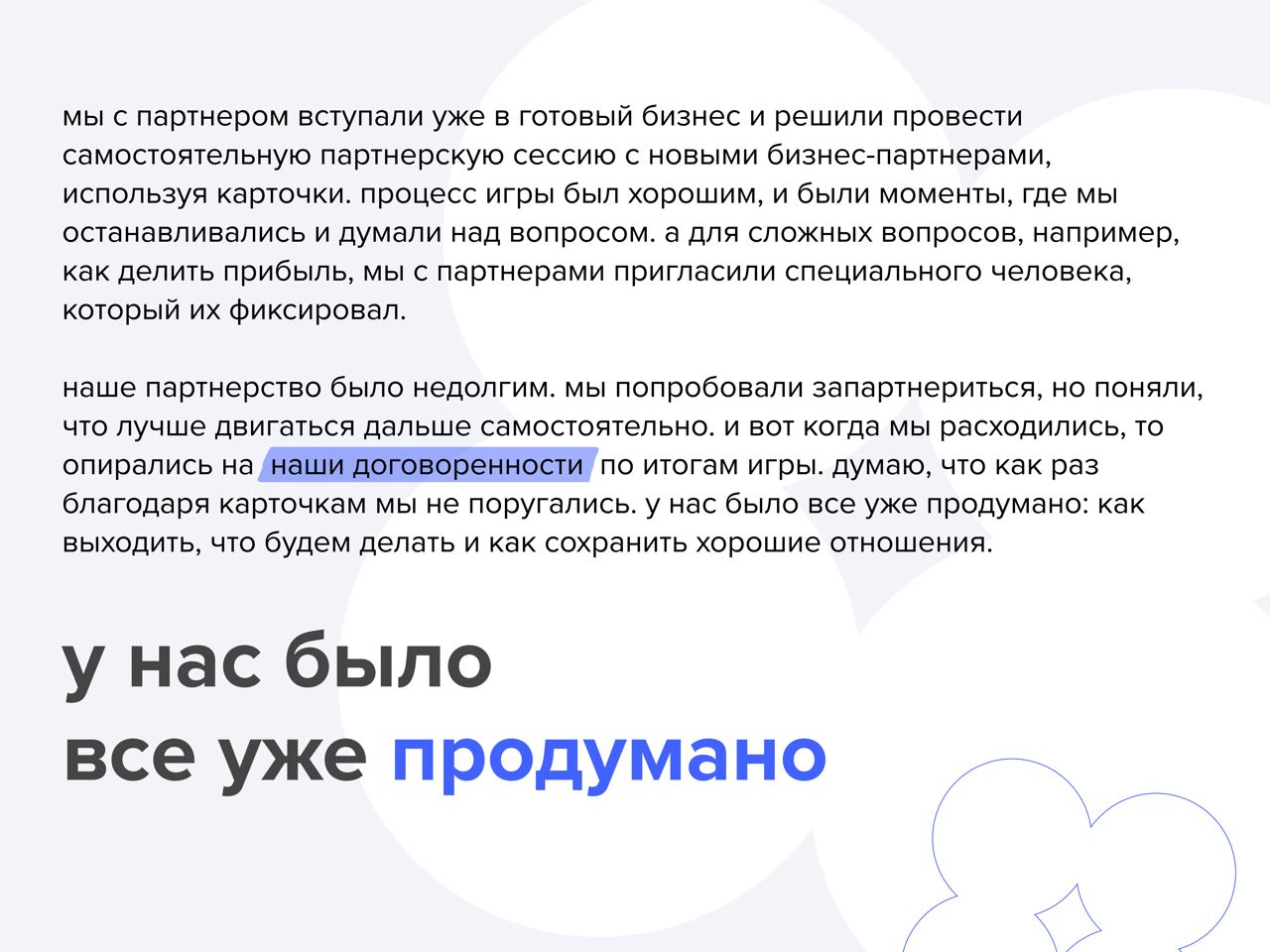 мы с партнером вступали уже в готовый бизнес и решили провести самостоятельную партнерскую сессию с новыми бизнес-партнерами, используя карточки. процесс игры был хорошим, и были моменты, где мы останавливались и думали над вопросом. а для сложных вопросов, например, как делить прибыль, мы с партнерами пригласили специального человека, который их фиксировал.

наше партнерство было недолгим. мы попробовали запартнериться, но поняли, что лучше двигаться дальше самостоятельно. и вот когда мы расходились, то опирались на наши договоренности по итогам игры. думаю, что как раз благодаря карточкам мы не поругались. у нас было все уже продумано: как выходить, что будем делать и как сохранить хорошие отношения.

у нас было все уже продумано